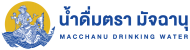 น้ำดื่มตรา มัจฉานุ
MACCHANU DRINKING WATER